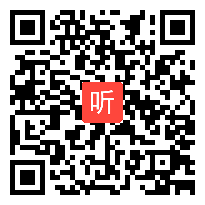 听